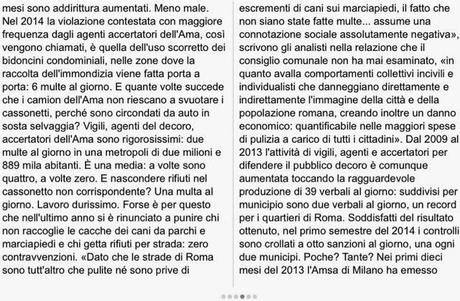 mesi sono addirittura aumentati. Meno male. Nel 2014 la violazione contestata con maggiore frequenza dagli agenti accertatori dell'Ama, così vengono chiamati, è quella dell'uso scorretto dei bidoncini condominiali, nelle zone dove la raccolta dell'immondizia viene fatta porta a porta: 6 multe al giorno. E quante volte succede che i camion dell'Ama non riescano a svuotare i cassonetti, perché sono circondati da auto in sosta selvaggia? Vigili, agenti del decoro, accertatori dell'Ama sono rigorosissimi: due multe al giorno in una metropoli di due milioni e 889 mila abitanti. È una media: a volte sono quattro, a volte zero. E nascondere rifiuti nel cassonetto non corrispondente? Una multa al giorno. Lavoro durissimo. Forse è per questo che nell'ultimo anno si è rinunciato a punire chi non raccoglie le cacche dei cani da parchi e marciapiedi e chi getta rifiuti per strada: zero contravvenzioni. «Dato che le strade di Roma sono tutt'altro che pulite né sono prive di

escrementi di cani sui marciapiedi, il fatto che non siano state fatte multe... assume una connotazione sociale assolutamente negativa», scrivono gli analisti nella relazione che il consiglio comunale non ha mai esaminato, «in quanto avalla comportamenti collettivi incivili e individualisti che danneggiano direttamente e indirettamente l'immagine della città e della popolazione romana, creando inoltre un danno economico: quantificabile nelle maggiori spese di pulizia a carico di tutti i cittadini». Dal 2009 al 2013 l'attività di vigili, agenti e accertatori per difendere il pubblico decoro è comunque aumentata toccando la ragguardevole produzione di 39 verbali al giorno: suddivisi per municipio sono due verbali al giorno, un record per i quartieri di Roma. Soddisfatti del risultato ottenuto, nel primo semestre del 2014 i controlli sono crollati a otto sanzioni al giorno, una ogni due municipi. Poche? Tante? Nei primi dieci mesi del 2013 l'Amsa di Milano ha emesso